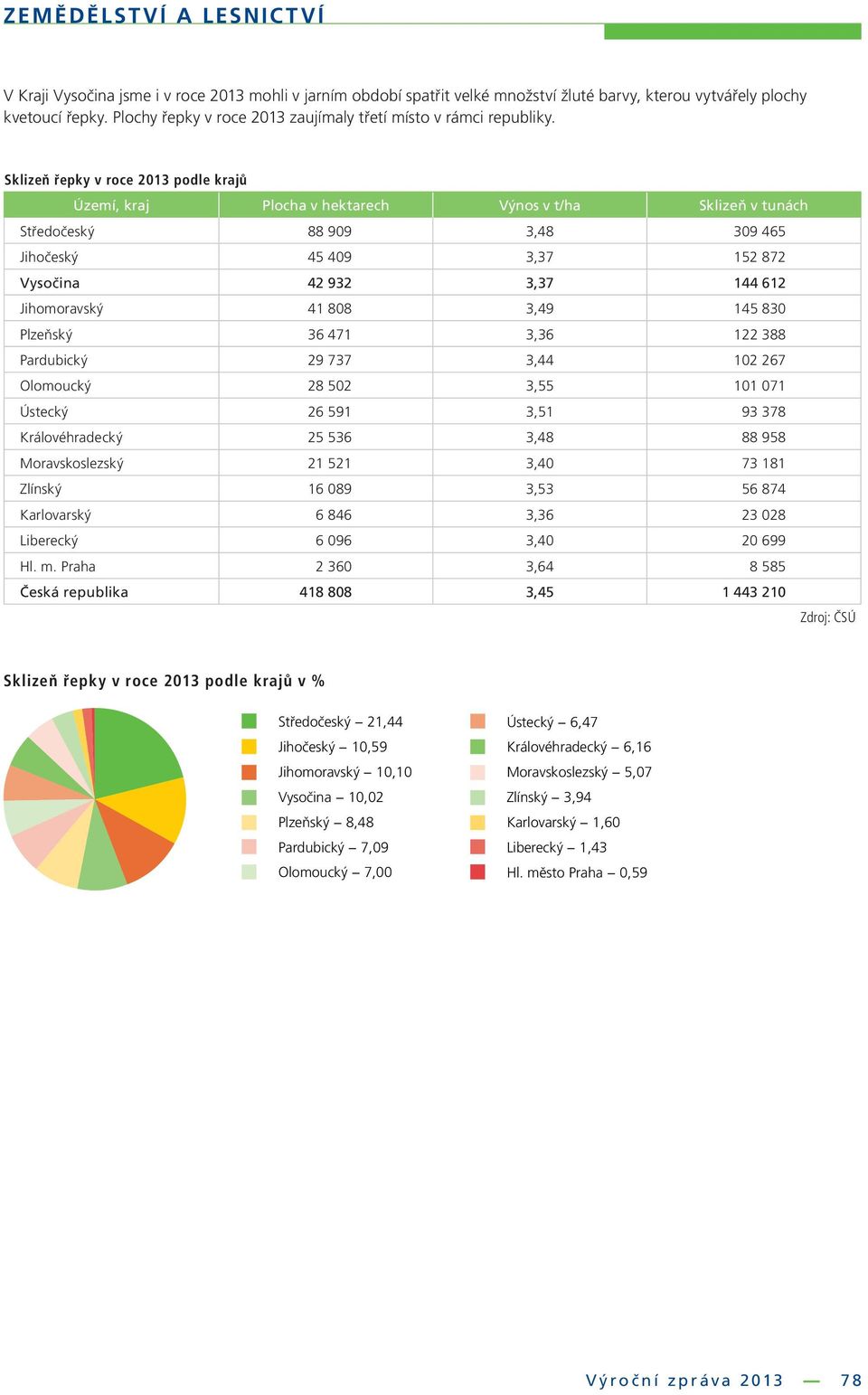 ZEMĚDĚLSTVÍ A LESNICTVÍ

V Kraji Vysočina jsme i v roce 2013 mohli v jarním období spatřit velké množství žluté barvy, kterou vytvářely plochy kvetoucí řepky. Plochy řepky v roce 2013 zaujímaly třetí místo v rámci republiky.

Sklizeň řepky v roce 2013 podle krajů

| Území, kraj | Plocha v hektarech | Výnos v t/ha | Sklizeň v tunách |
|---|---|---|---|
| Středočeský | 88 909 | 3,48 | 309 465 |
| Jihočeský | 45 409 | 3,37 | 152 872 |
| Vysočina | 42 932 | 3,37 | 144 612 |
| Jihomoravský | 41 808 | 3,49 | 145 830 |
| Plzeňský | 36 471 | 3,36 | 122 388 |
| Pardubický | 29 737 | 3,44 | 102 267 |
| Olomoucký | 28 502 | 3,55 | 101 071 |
| Ústecký | 26 591 | 3,51 | 93 378 |
| Královéhradecký | 25 536 | 3,48 | 88 958 |
| Moravskoslezský | 21 521 | 3,40 | 73 181 |
| Zlínský | 16 089 | 3,53 | 56 874 |
| Karlovarský | 6 846 | 3,36 | 23 028 |
| Liberecký | 6 096 | 3,40 | 20 699 |
| Hl. m. Praha | 2 360 | 3,64 | 8 585 |
| Česká republika | 418 808 | 3,45 | 1 443 210 |

Zdroj: ČSÚ

Sklizeň řepky v roce 2013 podle krajů v %

Středočeský – 21,44
Jihočeský – 10,59
Jihomoravský – 10,10
Vysočina – 10,02
Plzeňský – 8,48
Pardubický – 7,09
Olomoucký – 7,00

Ústecký – 6,47
Královéhradecký – 6,16
Moravskoslezský – 5,07
Zlínský – 3,94
Karlovarský – 1,60
Liberecký – 1,43
Hl. město Praha – 0,59

Výroční zpráva 2013 — 78